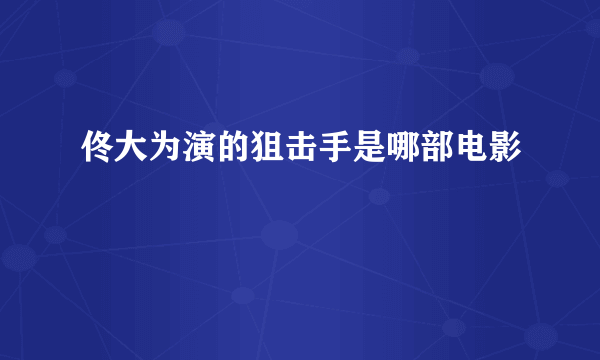 佟大为演的狙击手是哪部电影